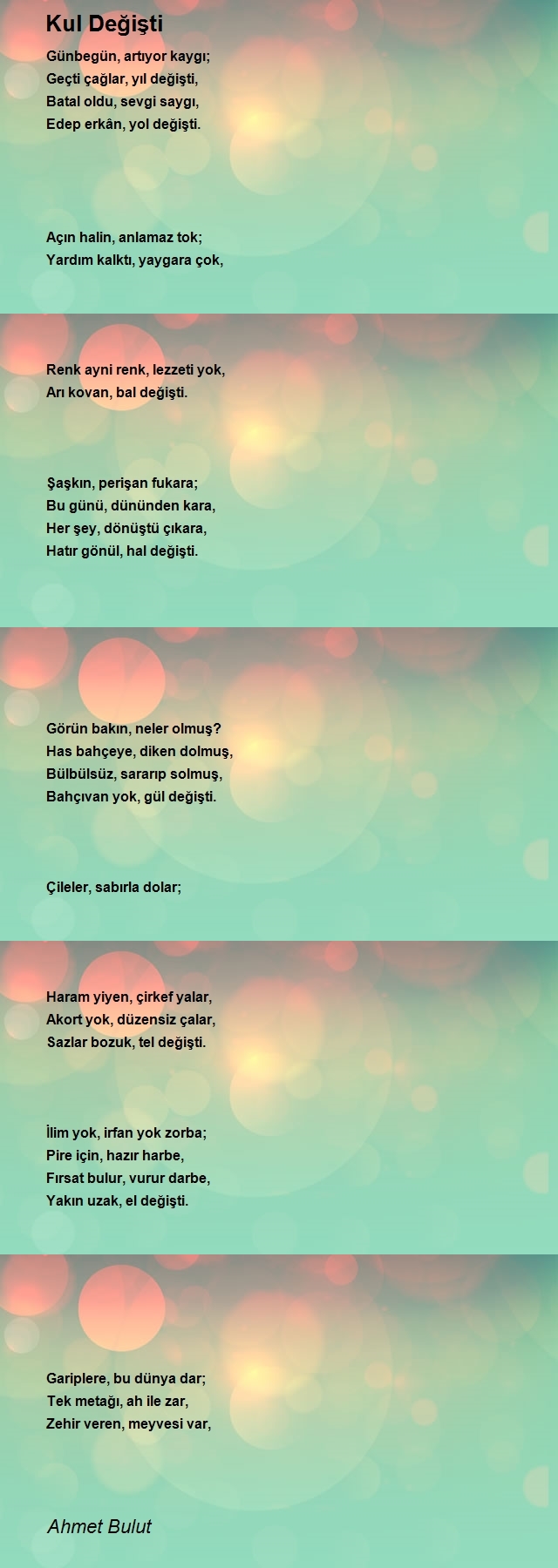 Kul Değişti

Günbegün, artıyor kaygı;
Geçti çağlar, yıl değişti,
Batal oldu, sevgi saygı,
Edep erkân, yol değişti.

Açın halin, anlamaz tok;
Yardım kalktı, yaygara çok,

Renk ayni renk, lezzeti yok,
Arı kovan, bal değişti.

Şaşkın, perişan fukara;
Bu günü, dününden kara,
Her şey, dönüştü çıkara,
Hatır gönül, hal değişti.

Görün bakın, neler olmuş?
Has bahçeye, diken dolmuş,
Bülbülsüz, sararıp solmuş,
Bahçıvan yok, gül değişti.

Çileler, sabırla dolar;

Haram yiyen, çirkef yalar,
Akort yok, düzensiz çalar,
Sazlar bozuk, tel değişti.

İlim yok, irfan yok zorba;
Pire için, hazır harbe,
Fırsat bulur, vurur darbe,
Yakın uzak, el değişti.

Gariplere, bu dünya dar;
Tek metağı, ah ile zar,
Zehir veren, meyvesi var,

Ahmet Bulut